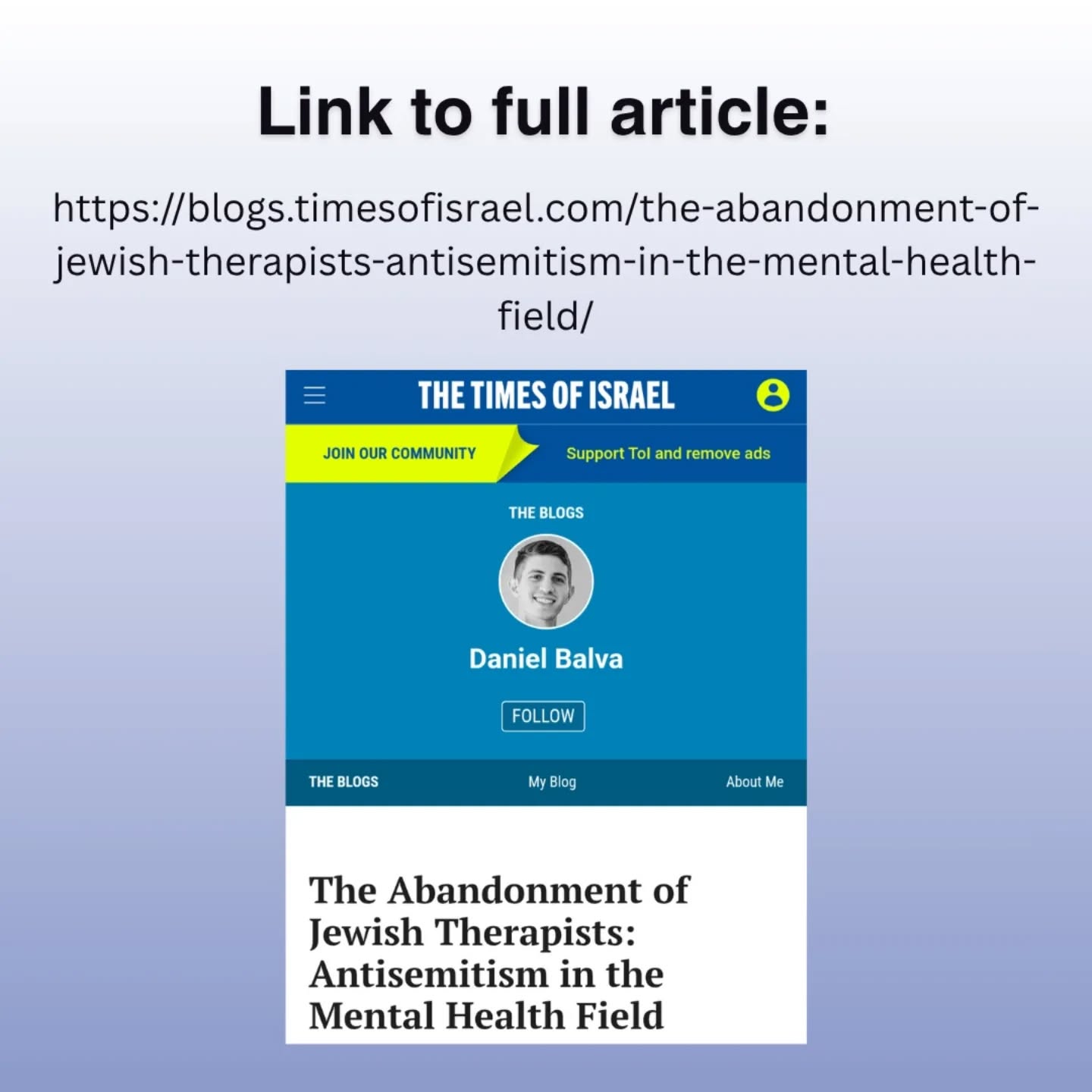 Link to full article:

https://blogs.timesofisrael.com/the-abandonment-of-jewish-therapists-antisemitism-in-the-mental-health-field/

THE TIMES OF ISRAEL

JOIN OUR COMMUNITY

Support ToI and remove ads

THE BLOGS

Daniel Balva

FOLLOW

THE BLOGS

My Blog

About Me

The Abandonment of Jewish Therapists: Antisemitism in the Mental Health Field